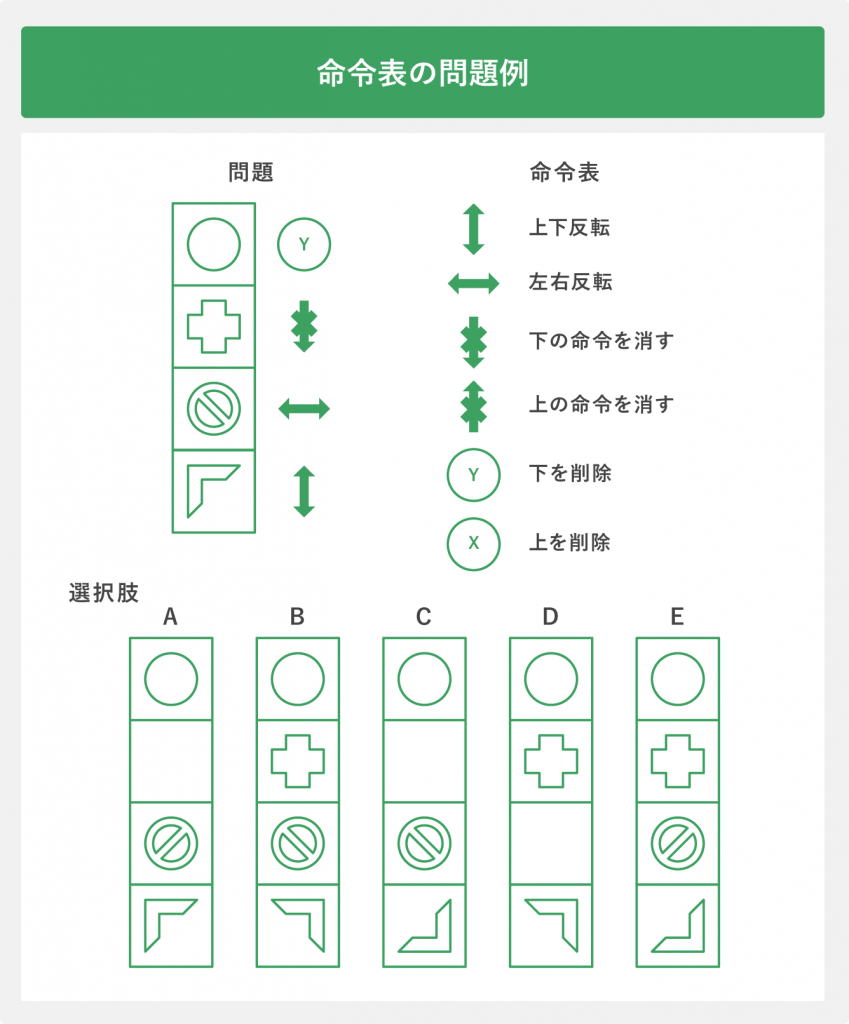 命令表の問題例

問題

Y

命令表

上下反転

左右反転

下の命令を消す

上の命令を消す

Y 下を削除

X 上を削除

選択肢

A

B

C

D

E